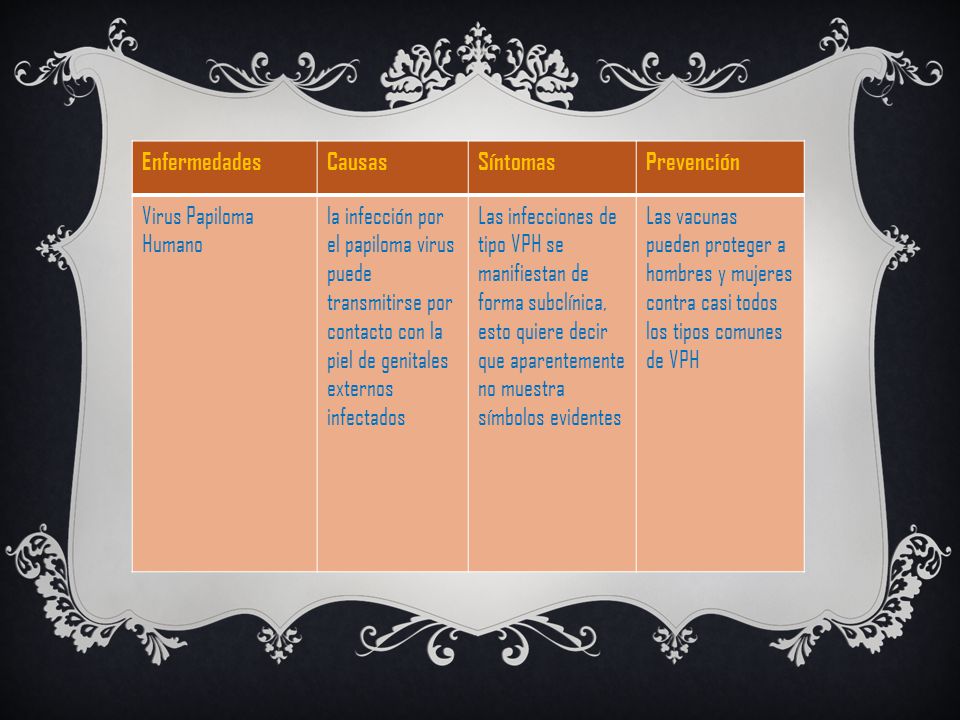 | Enfermedades | Causas | Síntomas | Prevención |
|---|---|---|---|
| Virus Papiloma Humano | la infección por el papiloma virus puede transmitirse por contacto con la piel de genitales externos infectados | Las infecciones de tipo VPH se manifiestan de forma subclínica, esto quiere decir que aparentemente no muestra símbolos evidentes | Las vacunas pueden proteger a hombres y mujeres contra casi todos los tipos comunes de VPH |